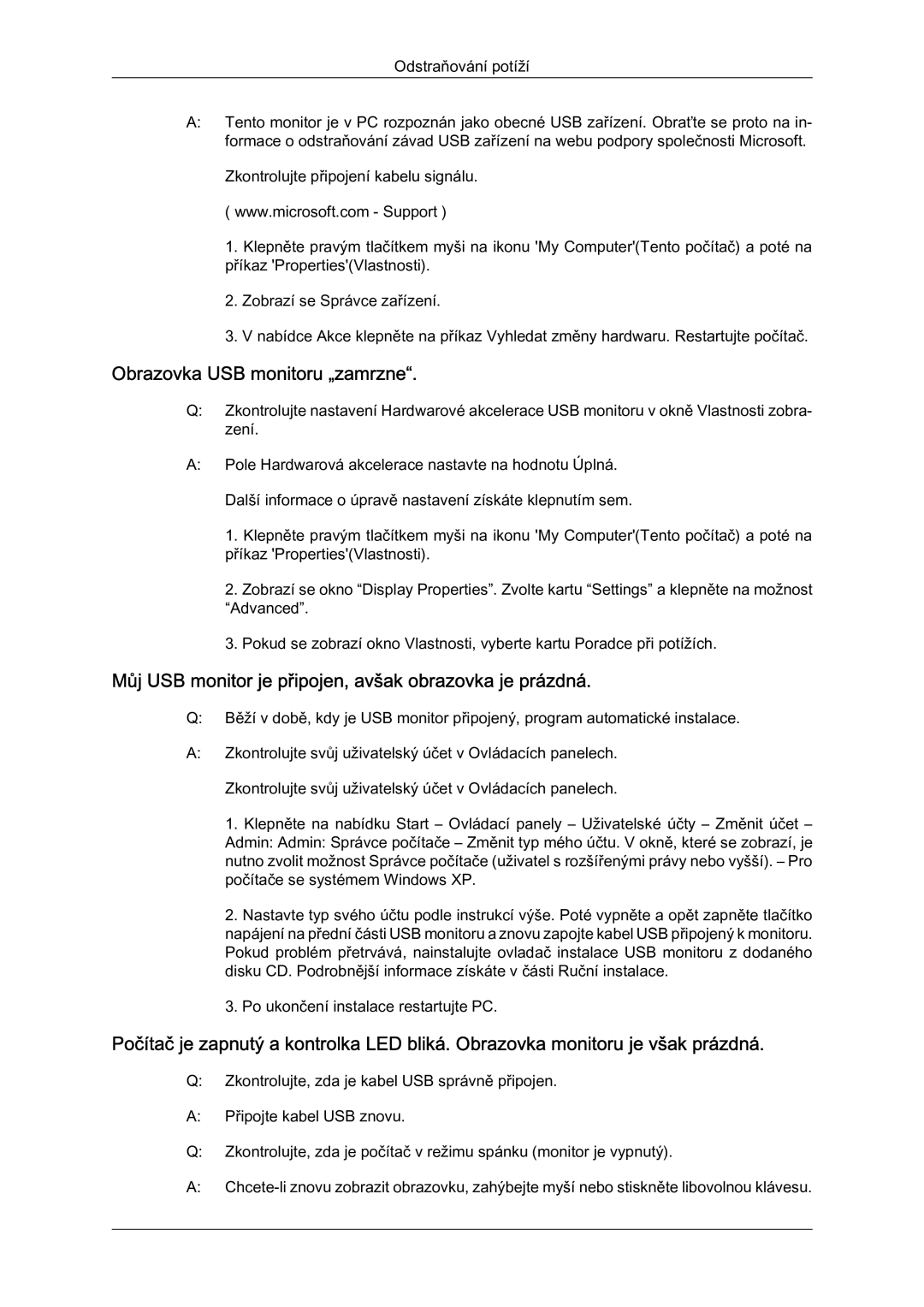 Odstraňování potíží

A: Tento monitor je v PC rozpoznán jako obecné USB zařízení. Obraťte se proto na informace o odstraňování závad USB zařízení na webu podpory společnosti Microsoft.

Zkontrolujte připojení kabelu signálu.

( www.microsoft.com - Support )

1. Klepněte pravým tlačítkem myši na ikonu 'My Computer'(Tento počítač) a poté na příkaz 'Properties'(Vlastnosti).

2. Zobrazí se Správce zařízení.

3. V nabídce Akce klepněte na příkaz Vyhledat změny hardwaru. Restartujte počítač.

Obrazovka USB monitoru „zamrzne“.

Q: Zkontrolujte nastavení Hardwarové akcelerace USB monitoru v okně Vlastnosti zobrazení.

A: Pole Hardwarová akcelerace nastavte na hodnotu Úplná.

Další informace o úpravě nastavení získáte klepnutím sem.

1. Klepněte pravým tlačítkem myši na ikonu 'My Computer'(Tento počítač) a poté na příkaz 'Properties'(Vlastnosti).

2. Zobrazí se okno “Display Properties”. Zvolte kartu “Settings” a klepněte na možnost “Advanced”.

3. Pokud se zobrazí okno Vlastnosti, vyberte kartu Poradce při potížích.

Můj USB monitor je připojen, avšak obrazovka je prázdná.

Q: Běží v době, kdy je USB monitor připojený, program automatické instalace.

A: Zkontrolujte svůj uživatelský účet v Ovládacích panelech.

Zkontrolujte svůj uživatelský účet v Ovládacích panelech.

1. Klepněte na nabídku Start – Ovládací panely – Uživatelské účty – Změnit účet – Admin: Admin: Správce počítače – Změnit typ mého účtu. V okně, které se zobrazí, je nutno zvolit možnost Správce počítače (uživatel s rozšířenými právy nebo vyšší). – Pro počítače se systémem Windows XP.

2. Nastavte typ svého účtu podle instrukcí výše. Poté vypněte a opět zapněte tlačítko napájení na přední části USB monitoru a znovu zapojte kabel USB připojený k monitoru. Pokud problém přetrvává, nainstalujte ovladač instalace USB monitoru z dodaného disku CD. Podrobnější informace získáte v části Ruční instalace.

3. Po ukončení instalace restartujte PC.

Počítač je zapnutý a kontrolka LED bliká. Obrazovka monitoru je však prázdná.

Q: Zkontrolujte, zda je kabel USB správně připojen.

A: Připojte kabel USB znovu.

Q: Zkontrolujte, zda je počítač v režimu spánku (monitor je vypnutý).

A: Chcete-li znovu zobrazit obrazovku, zahýbejte myší nebo stiskněte libovolnou klávesu.